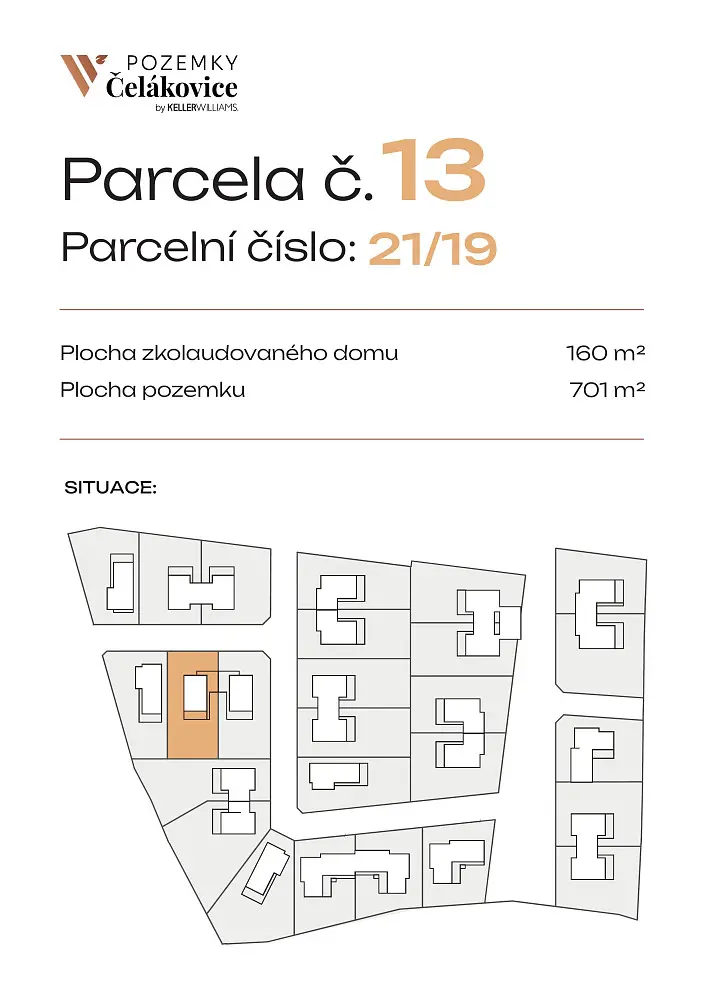 POZEMKY
Čelákovice
by KELLERWILLIAMS.

Parcela č. 13

Parcelní číslo: 21/19

Plocha zkolaudovaného domu 160 m²

Plocha pozemku 701 m²

SITUACE: